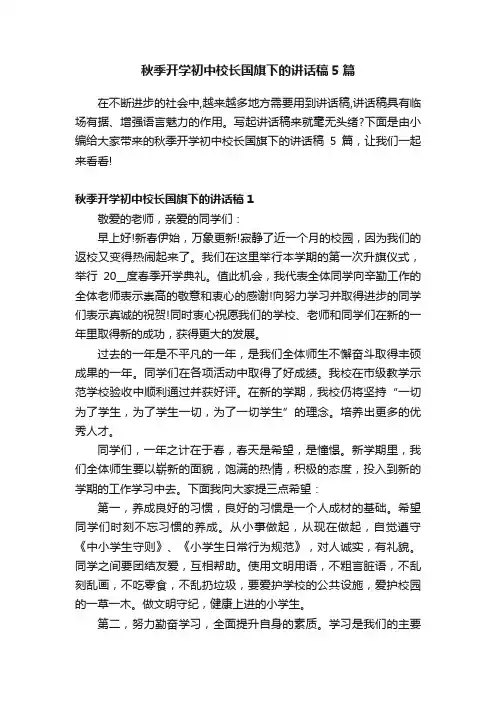 秋季开学初中校长国旗下的讲话稿 5 篇

在不断进步的社会中,越来越多地方需要用到讲话稿,讲话稿具有临场有据、增强语言魅力的作用。写起讲话稿来就毫无头绪?下面是由小编给大家带来的秋季开学初中校长国旗下的讲话稿 5 篇,让我们一起来看看!

秋季开学初中校长国旗下的讲话稿 1

敬爱的老师,亲爱的同学们:

早上好!新春伊始,万象更新!寂静了近一个月的校园,因为我们的返校又变得热闹起来了。我们在这里举行本学期的第一次升旗仪式,举行 20__度春季开学典礼。值此机会,我代表全体同学向辛勤工作的全体老师表示崇高的敬意和衷心的感谢!向努力学习并取得进步的同学们表示真诚的祝贺!同时衷心祝愿我们的学校、老师和同学们在新的一年里取得新的成功,获得更大的发展。

过去的一年是不平凡的一年,是我们全体师生不懈奋斗取得丰硕成果的一年。同学们在各项活动中取得了好成绩。我校在市级教学示范学校验收中顺利通过并获好评。在新的学期,我校仍将坚持“一切为了学生,为了学生一切,为了一切学生”的理念。培养出更多的优秀人才。

同学们,一年之计在于春,春天是希望,是憧憬。新学期里,我们全体师生要以崭新的面貌,饱满的热情,积极的态度,投入到新的学期的工作学习中去。下面我向大家提三点希望:

第一,养成良好的习惯,良好的习惯是一个人成材的基础。希望同学们时刻不忘习惯的养成。从小事做起,从现在做起,自觉遵守《中小学生守则》、《小学生日常行为规范》,对人诚实,有礼貌。同学之间要团结友爱,互相帮助。使用文明用语,不粗言脏语,不乱刻乱画,不吃零食,不乱扔垃圾,要爱护学校的公共设施,爱护校园的一草一木。做文明守纪,健康上进的小学生。

第二,努力勤奋学习,全面提升自身的素质。学习是我们的主要